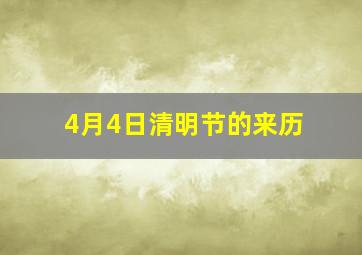 4月4日清明节的来历